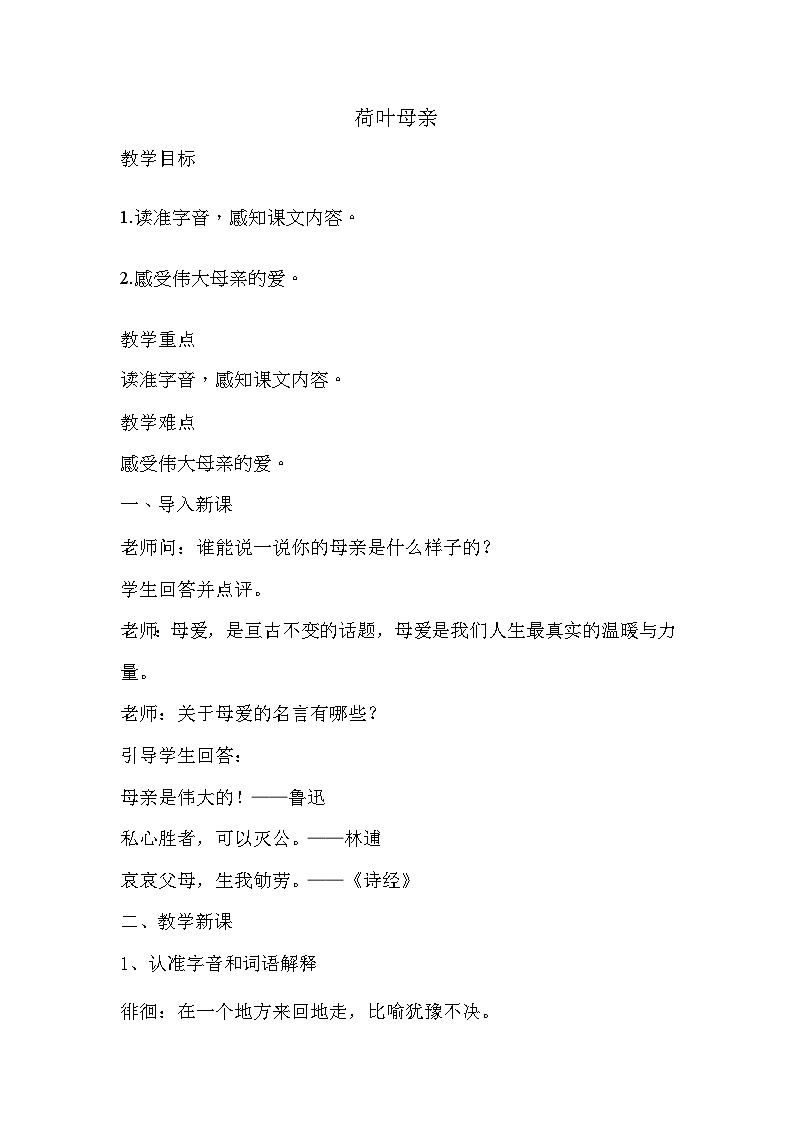 荷叶母亲

教学目标

1.读准字音，感知课文内容。

2.感受伟大母亲的爱。

教学重点

读准字音，感知课文内容。

教学难点

感受伟大母亲的爱。

一、导入新课

老师问：谁能说一说你的母亲是什么样子的？

学生回答并点评。

老师：母爱，是亘古不变的话题，母爱是我们人生最真实的温暖与力量。

老师：关于母爱的名言有哪些？

引导学生回答：

母亲是伟大的！——鲁迅

私心胜者，可以灭公。——林逋

哀哀父母，生我劬劳。——《诗经》

二、教学新课

1、认准字音和词语解释

徘徊：在一个地方来回地走，比喻犹豫不决。